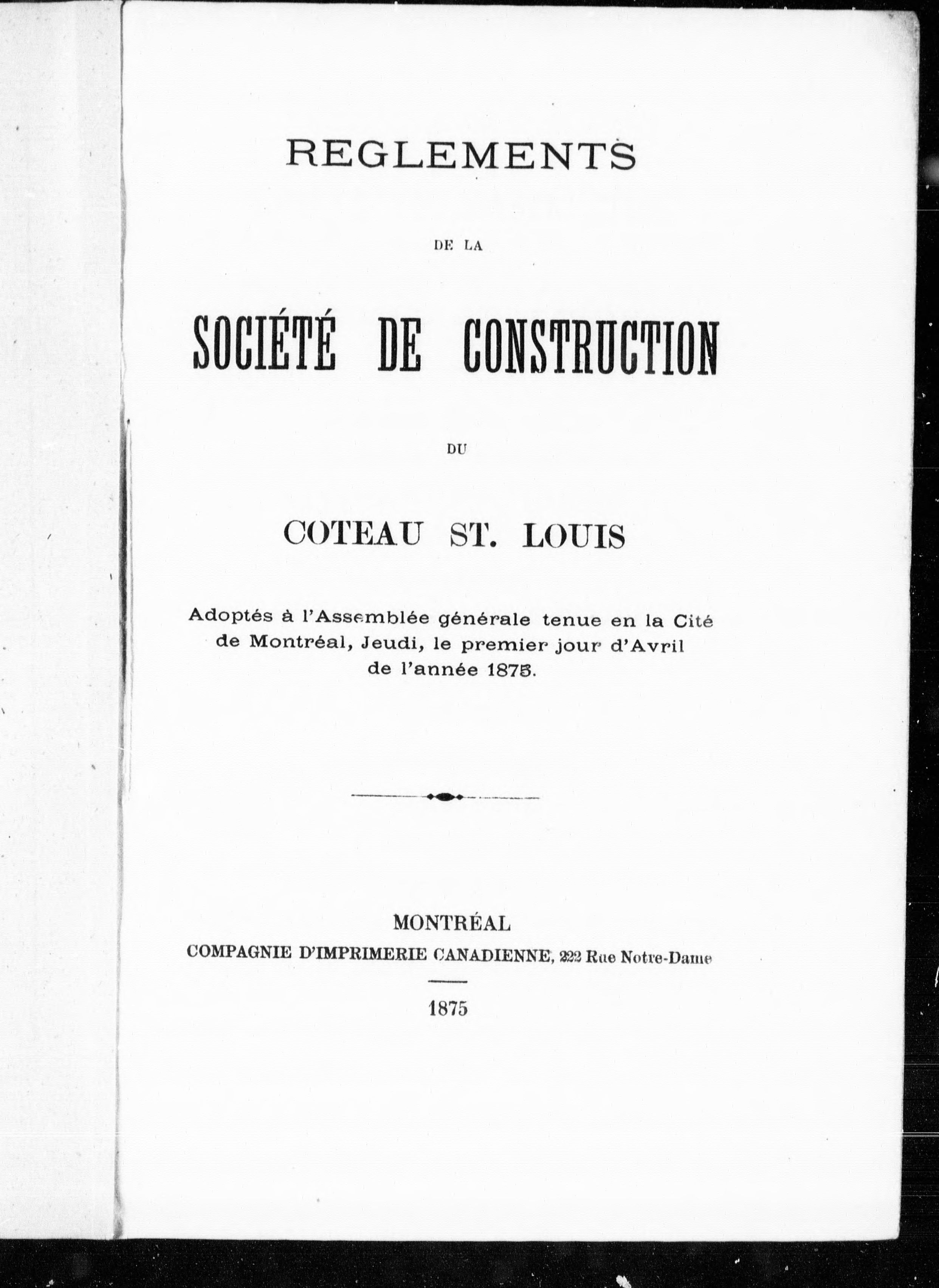 REGLEMENTS

DE LA

SOCIÉTÉ DE CONSTRUCTION

DU

COTEAU ST. LOUIS

Adoptés à l'Assemblée générale tenue en la Cité de Montréal, Jeudi, le premier jour d'Avril de l'année 1875.

MONTRÉAL
COMPAGNIE D'IMPRIMERIE CANADIENNE, 222 Rue Notre-Dame

1875